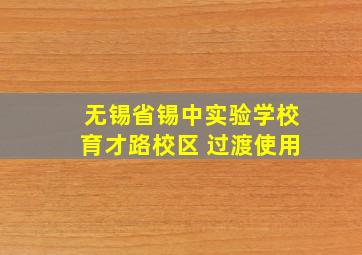 无锡省锡中实验学校
育才路校区 过渡使用